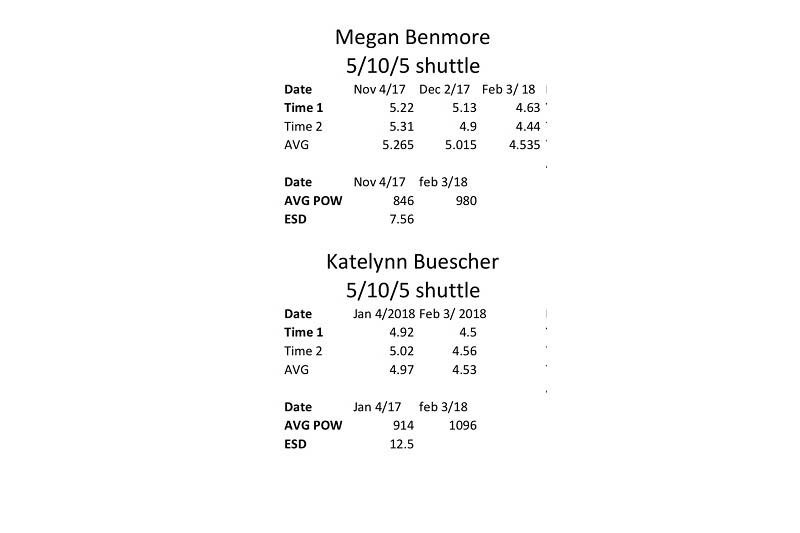 Megan Benmore
5/10/5 shuttle

| Date | Nov 4/17 | Dec 2/17 | Feb 3/ 18 |
|---|---|---|---|
| Time 1 | 5.22 | 5.13 | 4.63 |
| Time 2 | 5.31 | 4.9 | 4.44 |
| AVG | 5.265 | 5.015 | 4.535 |

| Date | Nov 4/17 | feb 3/18 |
|---|---|---|
| AVG POW | 846 | 980 |
| ESD | 7.56 | |

Katelynn Buescher
5/10/5 shuttle

| Date | Jan 4/2018 | Feb 3/ 2018 |
|---|---|---|
| Time 1 | 4.92 | 4.5 |
| Time 2 | 5.02 | 4.56 |
| AVG | 4.97 | 4.53 |

| Date | Jan 4/17 | feb 3/18 |
|---|---|---|
| AVG POW | 914 | 1096 |
| ESD | 12.5 | |